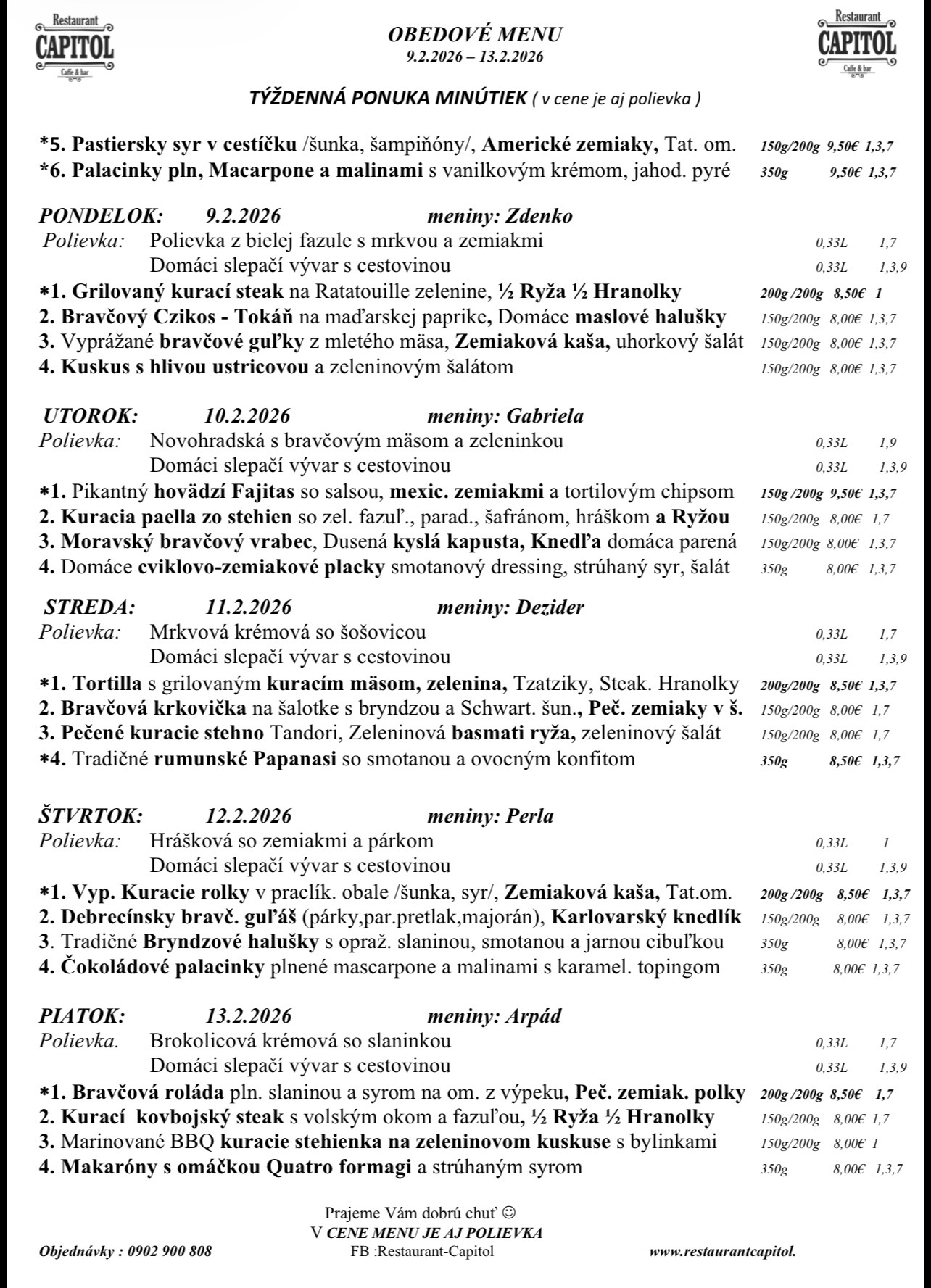 Restaurant
CAPITOL
Caffe & bar

OBEDOVÉ MENU
9.2.2026 – 13.2.2026

Restaurant
CAPITOL
Caffe & bar

TÝŽDENNÁ PONUKA MINÚTIEK ( v cene je aj polievka )

*5. Pastiersky syr v cestíčku /šunka, šampiňóny/, Americké zemiaky, Tat. om. 150g/200g 9,50€ 1,3,7
*6. Palacinky pln, Macarpone a malinami s vanilkovým krémom, jahod. pyré 350g 9,50€ 1,3,7

PONDELOK: 9.2.2026 meniny: Zdenko
Polievka: Polievka z bielej fazule s mrkvou a zemiakmi 0,33L 1,7
Domáci slepačí vývar s cestovinou 0,33L 1,3,9
*1. Grilovaný kurací steak na Ratatouille zelenine, ½ Ryža ½ Hranolky 200g /200g 8,50€ 1
2. Bravčový Czikos - Tokáň na maďarskej paprike, Domáce maslové halušky 150g/200g 8,00€ 1,3,7
3. Vyprážané bravčové guľky z mletého mäsa, Zemiaková kaša, uhorkový šalát 150g/200g 8,00€ 1,3,7
4. Kuskus s hlivou ustricovou a zeleninovým šalátom 150g/200g 8,00€ 1,3,7

UTOROK: 10.2.2026 meniny: Gabriela
Polievka: Novohradská s bravčovým mäsom a zeleninkou 0,33L 1,9
Domáci slepačí vývar s cestovinou 0,33L 1,3,9
*1. Pikantný hovädzí Fajitas so salsou, mexic. zemiakmi a tortilovým chipsom 150g /200g 9,50€ 1,3,7
2. Kuracia paella zo stehien so zel. fazuľ., parad., šafránom, hráškom a Ryžou 150g/200g 8,00€ 1,7
3. Moravský bravčový vrabec, Dusená kyslá kapusta, Knedľa domáca parená 150g/200g 8,00€ 1,3,7
4. Domáce cviklovo-zemiakové placky smotanový dressing, strúhaný syr, šalát 350g 8,00€ 1,3,7

STREDA: 11.2.2026 meniny: Dezider
Polievka: Mrkvová krémová so šošovicou 0,33L 1,7
Domáci slepačí vývar s cestovinou 0,33L 1,3,9
*1. Tortilla s grilovaným kuracím mäsom, zelenina, Tzatziky, Steak. Hranolky 200g/200g 8,50€ 1,3,7
2. Bravčová krkovička na šalotke s bryndzou a Schwart. šun., Peč. zemiaky v š. 150g/200g 8,00€ 1,7
3. Pečené kuracie stehno Tandori, Zeleninová basmati ryža, zeleninový šalát 150g/200g 8,00€ 1,7
*4. Tradičné rumunské Papanasi so smotanou a ovocným konfitom 350g 8,50€ 1,3,7

ŠTVRTOK: 12.2.2026 meniny: Perla
Polievka: Hrášková so zemiakmi a párkom 0,33L 1
Domáci slepačí vývar s cestovinou 0,33L 1,3,9
*1. Vyp. Kuracie rolky v praclík. obale /šunka, syr/, Zemiaková kaša, Tat.om. 200g /200g 8,50€ 1,3,7
2. Debrecínsky bravč. guľáš (párky,par.pretlak,majorán), Karlovarský knedlík 150g/200g 8,00€ 1,3,7
3. Tradičné Bryndzové halušky s opraž. slaninou, smotanou a jarnou cibuľkou 350g 8,00€ 1,3,7
4. Čokoládové palacinky plnené mascarpone a malinami s karamel. topingom 350g 8,00€ 1,3,7

PIATOK: 13.2.2026 meniny: Arpád
Polievka. Brokolicová krémová so slaninkou 0,33L 1,7
Domáci slepačí vývar s cestovinou 0,33L 1,3,9
*1. Bravčová roláda pln. slaninou a syrom na om. z výpeku, Peč. zemiak. polky 200g /200g 8,50€ 1,7
2. Kurací kovbojský steak s volským okom a fazuľou, ½ Ryža ½ Hranolky 150g/200g 8,00€ 1,7
3. Marinované BBQ kuracie stehienka na zeleninovom kuskuse s bylinkami 150g/200g 8,00€ 1
4. Makaróny s omáčkou Quatro formagi a strúhaným syrom 350g 8,00€ 1,3,7

Prajeme Vám dobrú chuť ☺
V CENE MENU JE AJ POLIEVKA
Objednávky : 0902 900 808 FB :Restaurant-Capitol www.restaurantcapitol.